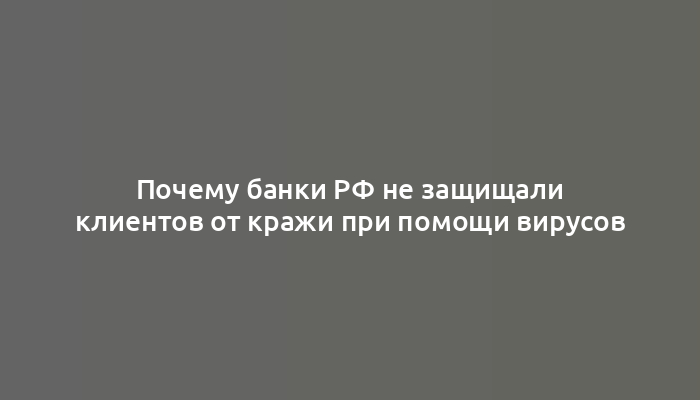 Почему банки РФ не защищали клиентов от кражи при помощи вирусов